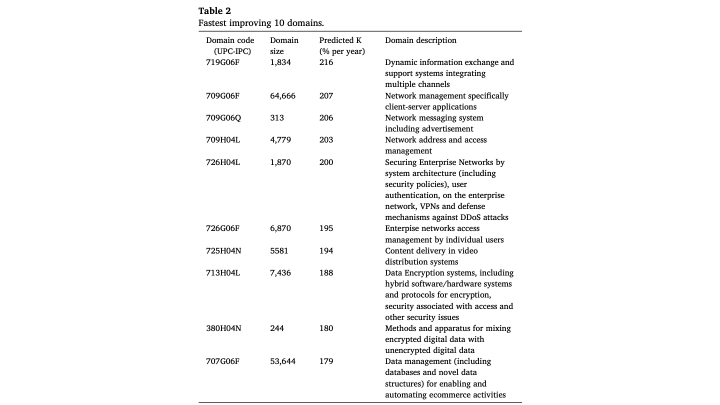 Table 2
Fastest improving 10 domains.

| Domain code (UPC-IPC) | Domain size | Predicted K (% per year) | Domain description |
|---|---|---|---|
| 719G06F | 1,834 | 216 | Dynamic information exchange and support systems integrating multiple channels |
| 709G06F | 64,666 | 207 | Network management specifically client-server applications |
| 709G06Q | 313 | 206 | Network messaging system including advertisement |
| 709H04L | 4,779 | 203 | Network address and access management |
| 726H04L | 1,870 | 200 | Securing Enterprise Networks by system architecture (including security policies), user authentication, on the enterprise network, VPNs and defense mechanisms against DDoS attacks |
| 726G06F | 6,870 | 195 | Enterpise networks access management by individual users |
| 725H04N | 5581 | 194 | Content delivery in video distribution systems |
| 713H04L | 7,436 | 188 | Data Encryption systems, including hybrid software/hardware systems and protocols for encryption, security associated with access and other security issues |
| 380H04N | 244 | 180 | Methods and apparatus for mixing encrypted digital data with unencrypted digital data |
| 707G06F | 53,644 | 179 | Data management (including databases and novel data structures) for enabling and automating ecommerce activities |